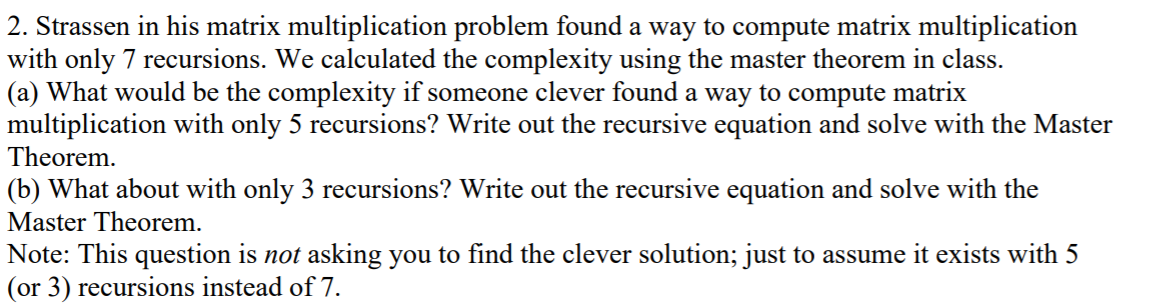 2. Strassen in his matrix multiplication problem found a way to compute matrix multiplication with only 7 recursions. We calculated the complexity using the master theorem in class.
(a) What would be the complexity if someone clever found a way to compute matrix multiplication with only 5 recursions? Write out the recursive equation and solve with the Master Theorem.
(b) What about with only 3 recursions? Write out the recursive equation and solve with the Master Theorem.
Note: This question is not asking you to find the clever solution; just to assume it exists with 5 (or 3) recursions instead of 7.